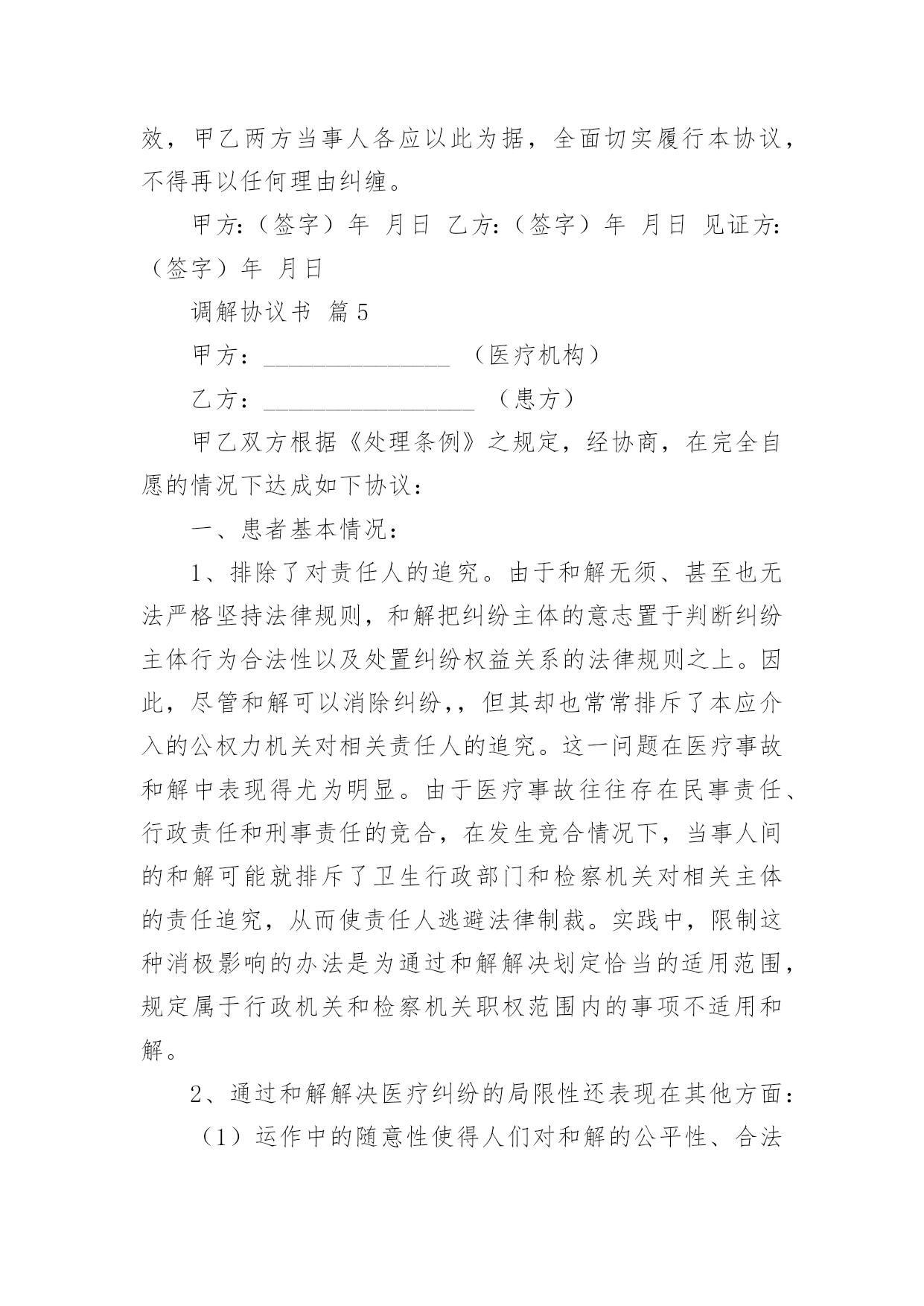 效，甲乙两方当事人各应以此为据，全面切实履行本协议，不得再以任何理由纠缠。

甲方:（签字）年 月日 乙方:（签字）年 月日 见证方:（签字）年 月日

调解协议书 篇5

甲方：________________ （医疗机构）

乙方：__________________ （患方）

甲乙双方根据《处理条例》之规定，经协商，在完全自愿的情况下达成如下协议：

一、患者基本情况：

1、排除了对责任人的追究。由于和解无须、甚至也无法严格坚持法律规则，和解把纠纷主体的意志置于判断纠纷主体行为合法性以及处置纠纷权益关系的法律规则之上。因此，尽管和解可以消除纠纷,，但其却也常常排斥了本应介入的公权力机关对相关责任人的追究。这一问题在医疗事故和解中表现得尤为明显。由于医疗事故往往存在民事责任、行政责任和刑事责任的竞合，在发生竞合情况下，当事人间的和解可能就排斥了卫生行政部门和检察机关对相关主体的责任追究，从而使责任人逃避法律制裁。实践中，限制这种消极影响的办法是为通过和解解决划定恰当的适用范围，规定属于行政机关和检察机关职权范围内的事项不适用和解。

2、通过和解解决医疗纠纷的局限性还表现在其他方面：

（1）运作中的随意性使得人们对和解的公平性、合法